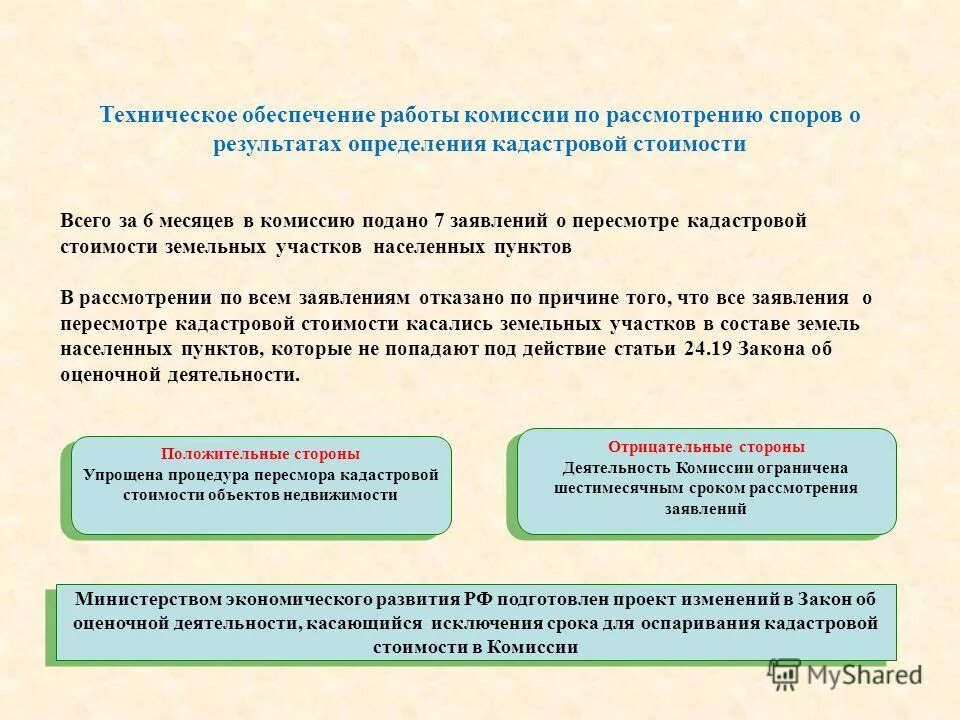 Техническое обеспечение работы комиссии по рассмотрению споров о результатах определения кадастровой стоимости

Всего за 6 месяцев в комиссию подано 7 заявлений о пересмотре кадастровой стоимости земельных участков населенных пунктов

В рассмотрении по всем заявлениям отказано по причине того, что все заявления о пересмотре кадастровой стоимости касались земельных участков в составе земель населенных пунктов, которые не попадают под действие статьи 24.19 Закона об оценочной деятельности.

Положительные стороны
Упрощена процедура пересмора кадастровой стоимости объектов недвижимости

Отрицательные стороны
Деятельность Комиссии ограничена шестимесячным сроком рассмотрения заявлений

Министерством экономического развития РФ подготовлен проект изменений в Закон об оценочной деятельности, касающийся исключения срока для оспаривания кадастровой стоимости в Комиссии

MyShared